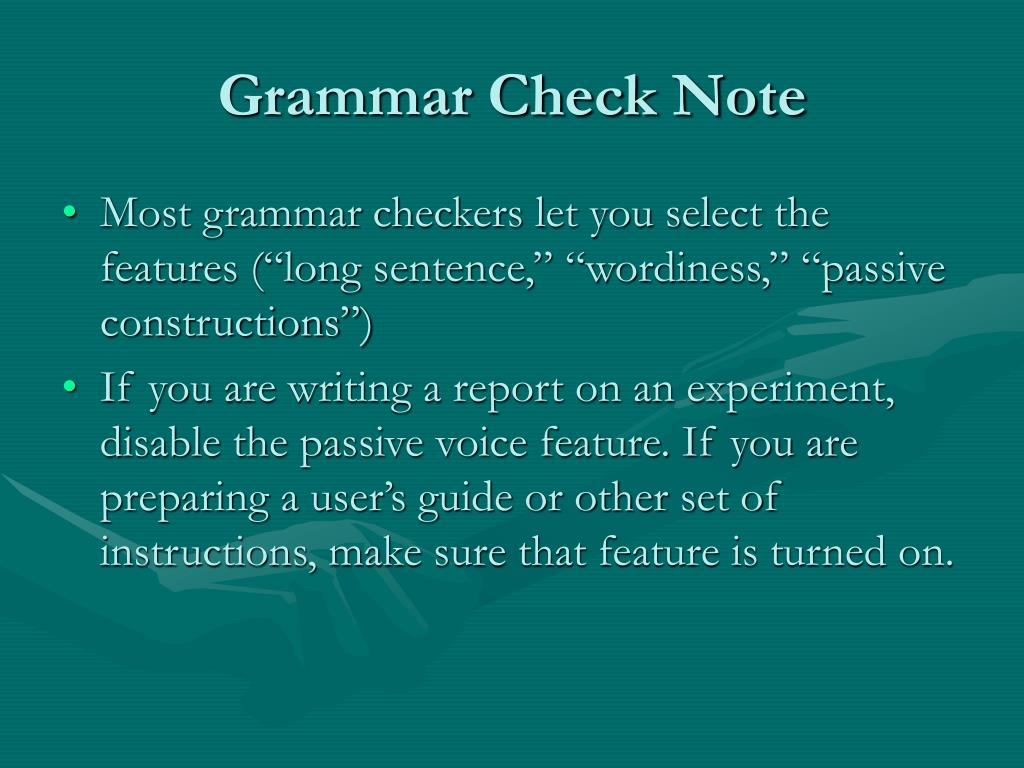 Grammar Check Note

• Most grammar checkers let you select the features (“long sentence,” “wordiness,” “passive constructions”)

• If you are writing a report on an experiment, disable the passive voice feature. If you are preparing a user’s guide or other set of instructions, make sure that feature is turned on.